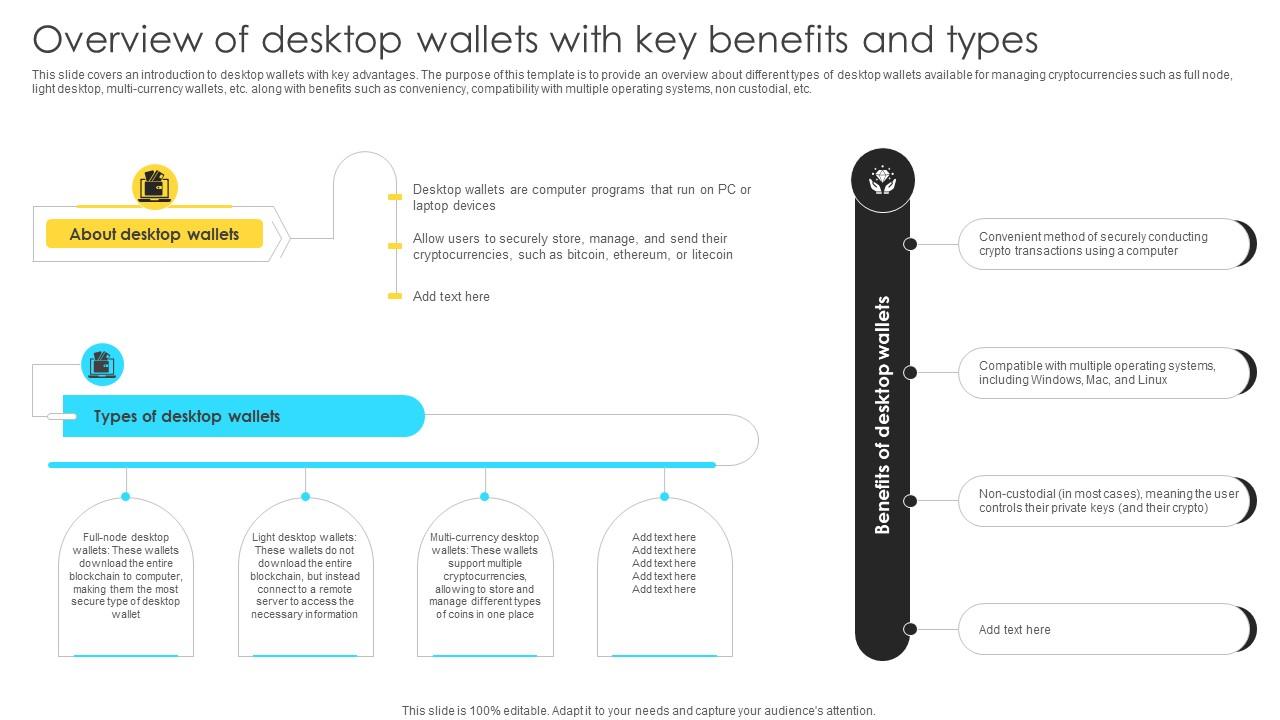 Overview of desktop wallets with key benefits and types

This slide covers an introduction to desktop wallets with key advantages. The purpose of this template is to provide an overview about different types of desktop wallets available for managing cryptocurrencies such as full node, light desktop, multi-currency wallets, etc. along with benefits such as conveniency, compatibility with multiple operating systems, non custodial, etc.

About desktop wallets

Desktop wallets are computer programs that run on PC or laptop devices

Allow users to securely store, manage, and send their cryptocurrencies, such as bitcoin, ethereum, or litecoin

Add text here

Types of desktop wallets

Full-node desktop wallets: These wallets download the entire blockchain to computer, making them the most secure type of desktop wallet

Light desktop wallets: These wallets do not download the entire blockchain, but instead connect to a remote server to access the necessary information

Multi-currency desktop wallets: These wallets support multiple cryptocurrencies, allowing to store and manage different types of coins in one place

Add text here
Add text here
Add text here
Add text here
Add text here

Benefits of desktop wallets

Convenient method of securely conducting crypto transactions using a computer

Compatible with multiple operating systems, including Windows, Mac, and Linux

Non-custodial (in most cases), meaning the user controls their private keys (and their crypto)

Add text here

This slide is 100% editable. Adapt it to your needs and capture your audience's attention.